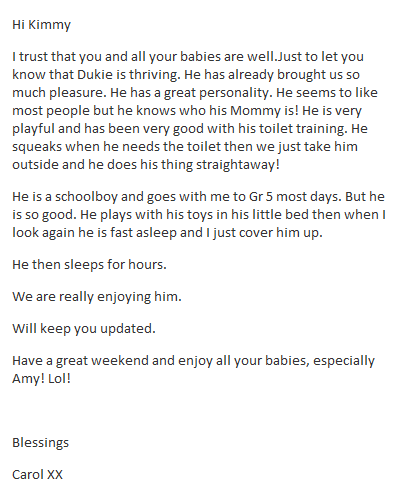 Hi Kimmy

I trust that you and all your babies are well.Just to let you know that Dukie is thriving. He has already brought us so much pleasure. He has a great personality. He seems to like most people but he knows who his Mommy is! He is very playful and has been very good with his toilet training. He squeaks when he needs the toilet then we just take him outside and he does his thing straightaway!

He is a schoolboy and goes with me to Gr 5 most days. But he is so good. He plays with his toys in his little bed then when I look again he is fast asleep and I just cover him up.

He then sleeps for hours.

We are really enjoying him.

Will keep you updated.

Have a great weekend and enjoy all your babies, especially Amy! Lol!

Blessings

Carol XX